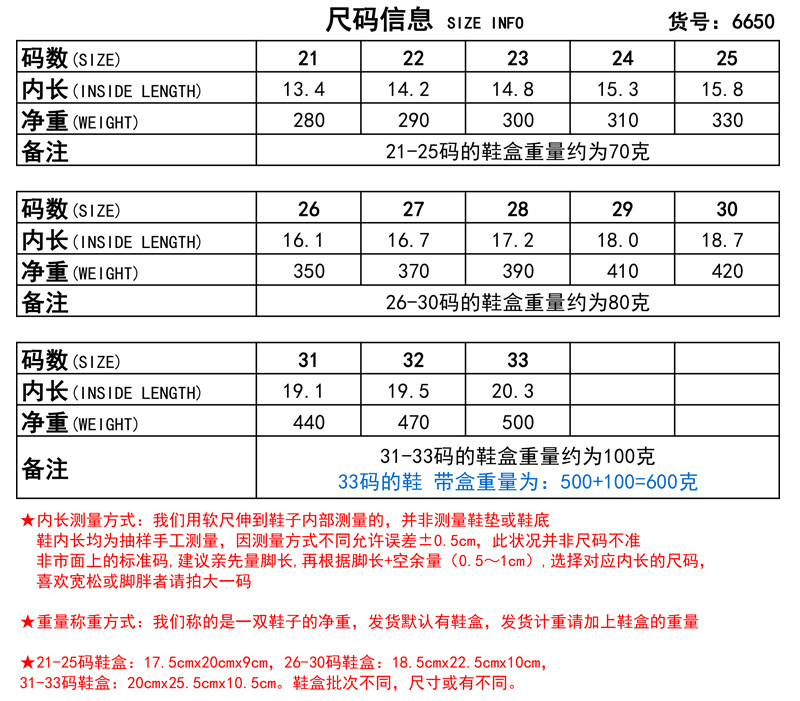 尺码信息 SIZE INFO 货号：6650

| 码数(SIZE) | 21 | 22 | 23 | 24 | 25 |
|---|---|---|---|---|---|
| 内长(INSIDE LENGTH) | 13.4 | 14.2 | 14.8 | 15.3 | 15.8 |
| 净重(WEIGHT) | 280 | 290 | 300 | 310 | 330 |
| 备注 | 21-25码的鞋盒重量约为70克 | | | | |

| 码数(SIZE) | 26 | 27 | 28 | 29 | 30 |
|---|---|---|---|---|---|
| 内长(INSIDE LENGTH) | 16.1 | 16.7 | 17.2 | 18.0 | 18.7 |
| 净重(WEIGHT) | 350 | 370 | 390 | 410 | 420 |
| 备注 | 26-30码的鞋盒重量约为80克 | | | | |

| 码数(SIZE) | 31 | 32 | 33 | | |
|---|---|---|---|---|---|
| 内长(INSIDE LENGTH) | 19.1 | 19.5 | 20.3 | | |
| 净重(WEIGHT) | 440 | 470 | 500 | | |
| 备注 | 31-33码的鞋盒重量约为100克 33码的鞋 带盒重量为：500+100=600克 | | | | |

★内长测量方式：我们用软尺伸到鞋子内部测量的，并非测量鞋垫或鞋底
鞋内长均为抽样手工测量，因测量方式不同允许误差±0.5cm，此状况并非尺码不准
非市面上的标准码，建议亲先量脚长，再根据脚长+空余量（0.5～1cm），选择对应内长的尺码，
喜欢宽松或脚胖者请拍大一码

★重量称重方式：我们称的是一双鞋子的净重，发货默认有鞋盒，发货计重请加上鞋盒的重量

★21-25码鞋盒：17.5cmx20cmx9cm，26-30码鞋盒：18.5cmx22.5cmx10cm，
31-33码鞋盒：20cmx25.5cmx10.5cm。鞋盒批次不同，尺寸或有不同。